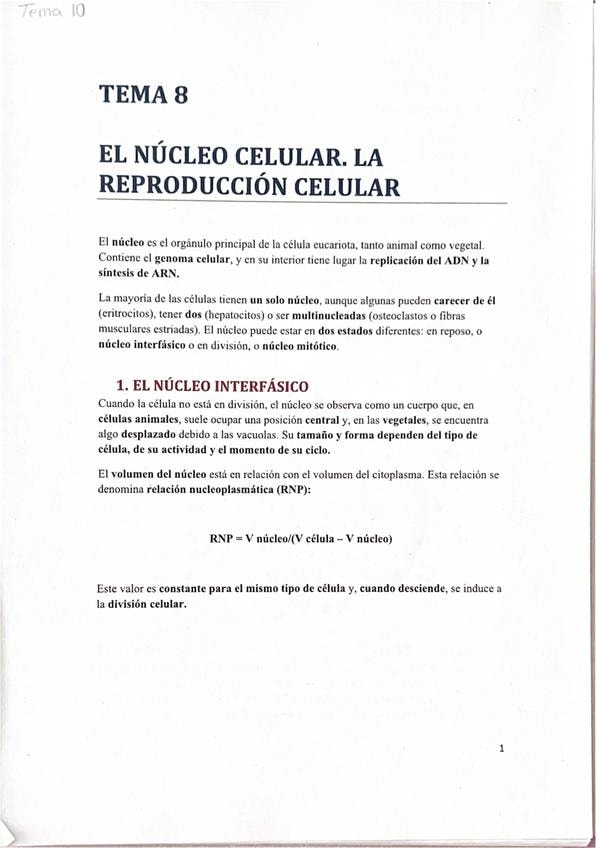 Tema 10

TEMA 8

EL NÚCLEO CELULAR. LA REPRODUCCIÓN CELULAR

El núcleo es el orgánulo principal de la célula eucariota, tanto animal como vegetal. Contiene el genoma celular, y en su interior tiene lugar la replicación del ADN y la síntesis de ARN.

La mayoría de las células tienen un solo núcleo, aunque algunas pueden carecer de él (eritrocitos), tener dos (hepatocitos) o ser multinucleadas (osteoclastos o fibras musculares estriadas). El núcleo puede estar en dos estados diferentes: en reposo, o núcleo interfásico o en división, o núcleo mitótico.

1. EL NÚCLEO INTERFÁSICO

Cuando la célula no está en división, el núcleo se observa como un cuerpo que, en células animales, suele ocupar una posición central y, en las vegetales, se encuentra algo desplazado debido a las vacuolas. Su tamaño y forma dependen del tipo de célula, de su actividad y el momento de su ciclo.

El volumen del núcleo está en relación con el volumen del citoplasma. Esta relación se denomina relación nucleoplasmática (RNP):

RNP = V núcleo/(V célula – V núcleo)

Este valor es constante para el mismo tipo de célula y, cuando desciende, se induce a la división celular.

1